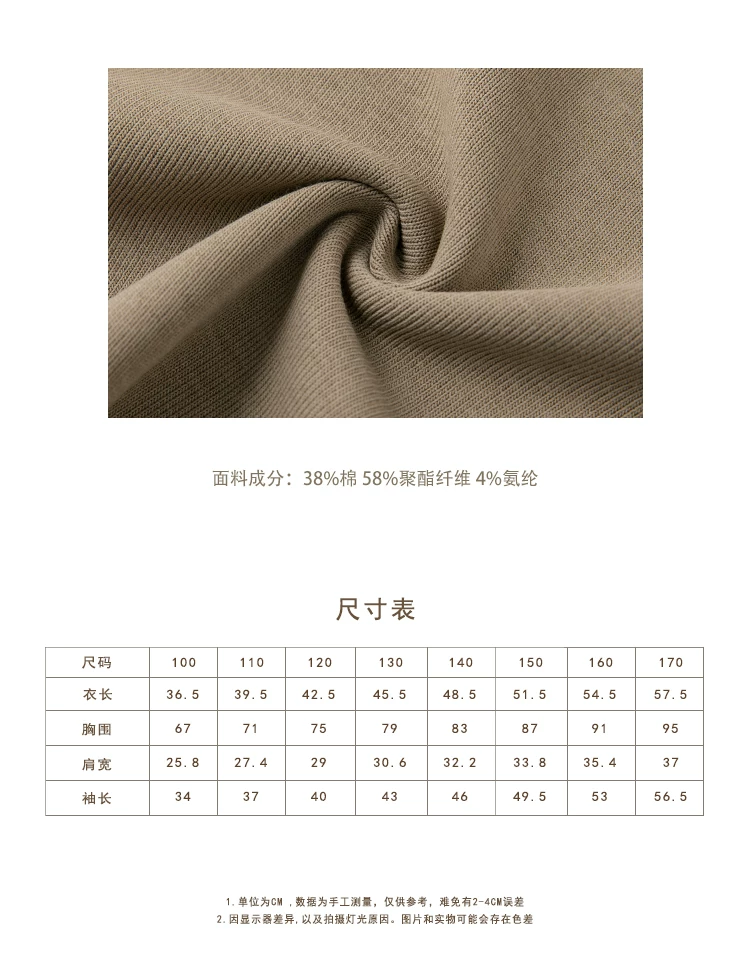 面料成分：38%棉 58%聚酯纤维 4%氨纶

尺寸表

| 尺码 | 100 | 110 | 120 | 130 | 140 | 150 | 160 | 170 |
|---|---|---|---|---|---|---|---|---|
| 衣长 | 36.5 | 39.5 | 42.5 | 45.5 | 48.5 | 51.5 | 54.5 | 57.5 |
| 胸围 | 67 | 71 | 75 | 79 | 83 | 87 | 91 | 95 |
| 肩宽 | 25.8 | 27.4 | 29 | 30.6 | 32.2 | 33.8 | 35.4 | 37 |
| 袖长 | 34 | 37 | 40 | 43 | 46 | 49.5 | 53 | 56.5 |

1.单位为CM，数据为手工测量，仅供参考，难免有2-4CM误差
2.因显示器差异，以及拍摄灯光原因。图片和实物可能会存在色差